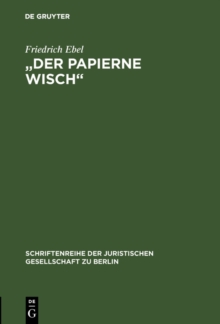 DE GRUYTER

Friedrich Ebel

„DER PAPIERNE WISCH“

SCHRIFTENREIHE DER JURISTISCHEN GESELLSCHAFT ZU BERLIN

DE
G